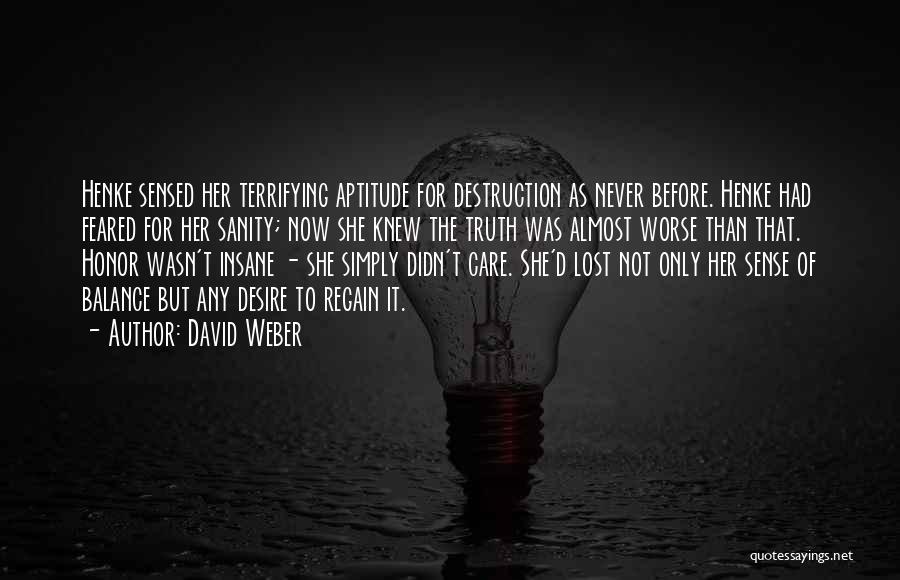 Henke sensed her terrifying aptitude for destruction as never before. Henke had feared for her sanity; now she knew the truth was almost worse than that. Honor wasn't insane - she simply didn't care. She'd lost not only her sense of balance but any desire to regain it.
- Author: David Weber

quotessayings.net